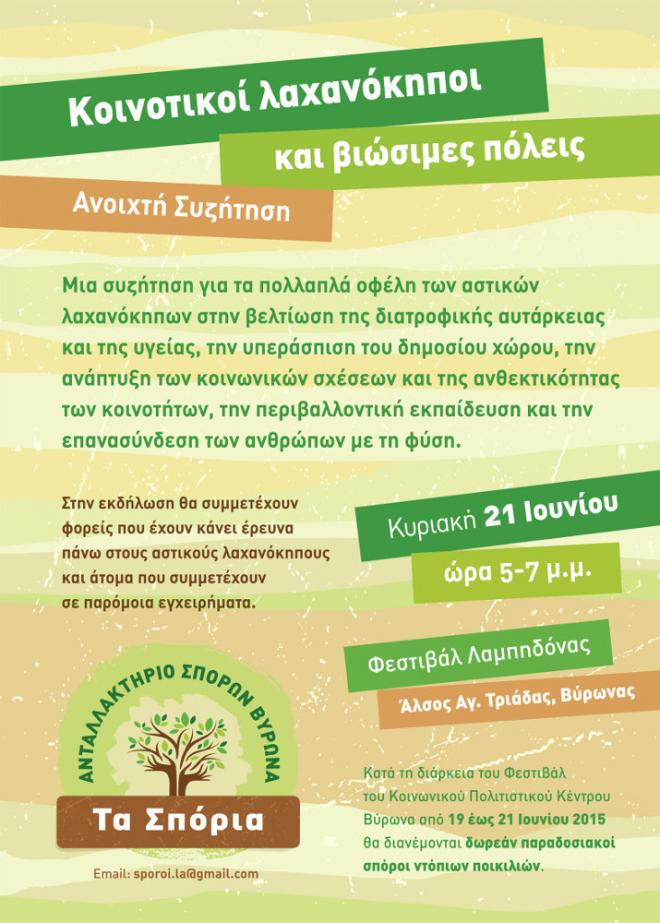 Κοινοτικοί λαχανόκηποι

και βιώσιμες πόλεις

Ανοιχτή Συζήτηση

Μια συζήτηση για τα πολλαπλά οφέλη των αστικών λαχανόκηπων στην βελτίωση της διατροφικής αυτάρκειας και της υγείας, την υπεράσπιση του δημοσίου χώρου, την ανάπτυξη των κοινωνικών σχέσεων και της ανθεκτικότητας των κοινοτήτων, την περιβαλλοντική εκπαίδευση και την επανασύνδεση των ανθρώπων με τη φύση.

Στην εκδήλωση θα συμμετέχουν φορείς που έχουν κάνει έρευνα πάνω στους αστικούς λαχανόκηπους και άτομα που συμμετέχουν σε παρόμοια εγχειρήματα.

Κυριακή 21 Ιουνίου

ώρα 5-7 μ.μ.

Φεστιβάλ Λαμπηδόνας

Άλσος Αγ. Τριάδας, Βύρωνας

ΑΝΤΑΛΛΑΚΤΗΡΙΟ ΣΠΟΡΩΝ ΒΥΡΩΝΑ

Τα Σπόρια

Email: sporoi.la@gmail.com

Κατά τη διάρκεια του Φεστιβάλ του Κοινωνικού Πολιτιστικού Κέντρου Βύρωνα από 19 έως 21 Ιουνίου 2015 θα διανέμονται δωρεάν παραδοσιακοί σπόροι ντόπιων ποικιλιών.